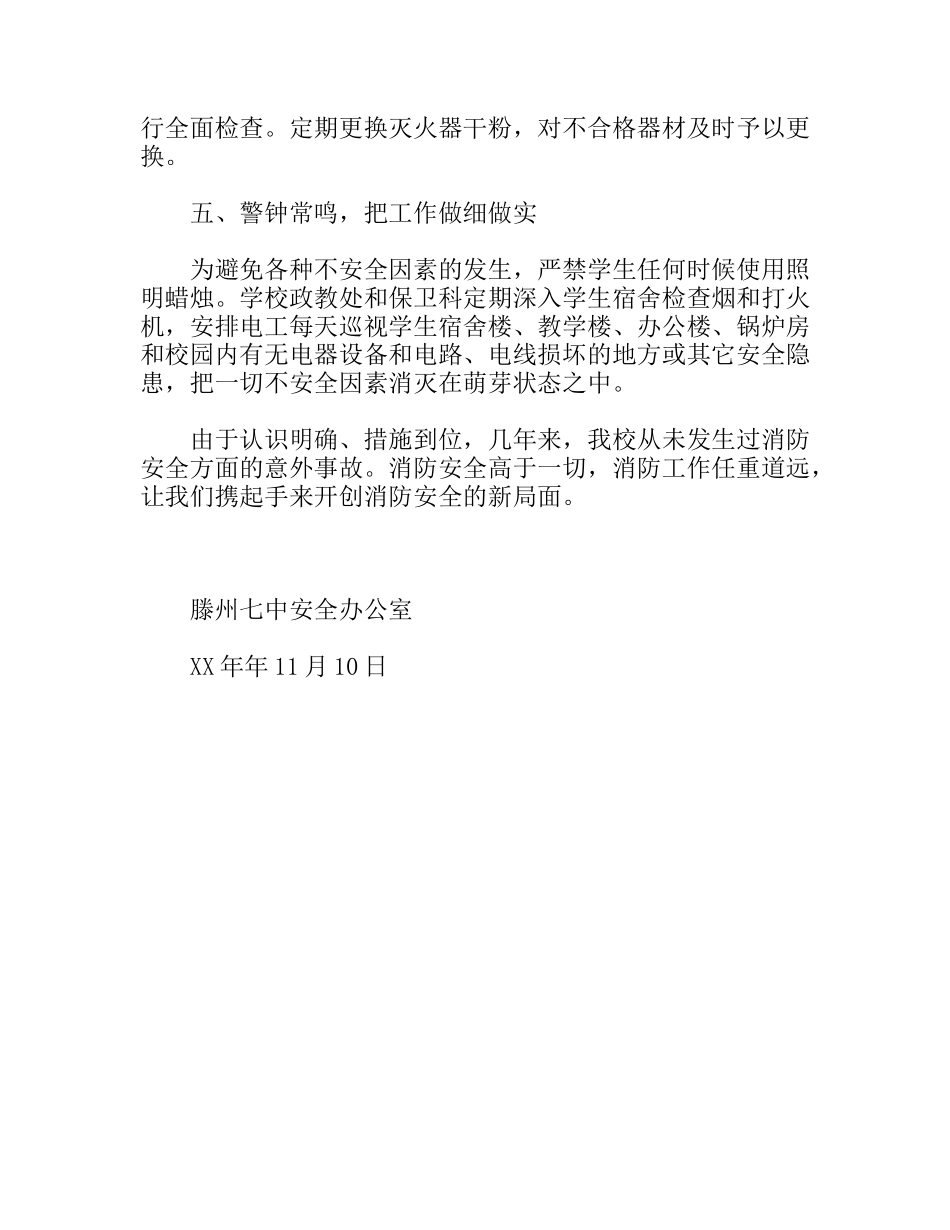 行全面检查。定期更换灭火器干粉，对不合格器材及时予以更换。

五、警钟常鸣，把工作做细做实

为避免各种不安全因素的发生，严禁学生任何时候使用照明蜡烛。学校政教处和保卫科定期深入学生宿舍检查烟和打火机，安排电工每天巡视学生宿舍楼、教学楼、办公楼、锅炉房和校园内有无电器设备和电路、电线损坏的地方或其它安全隐患，把一切不安全因素消灭在萌芽状态之中。

由于认识明确、措施到位，几年来，我校从未发生过消防安全方面的意外事故。消防安全高于一切，消防工作任重道远，让我们携起手来开创消防安全的新局面。

滕州七中安全办公室

XX年年11月10日